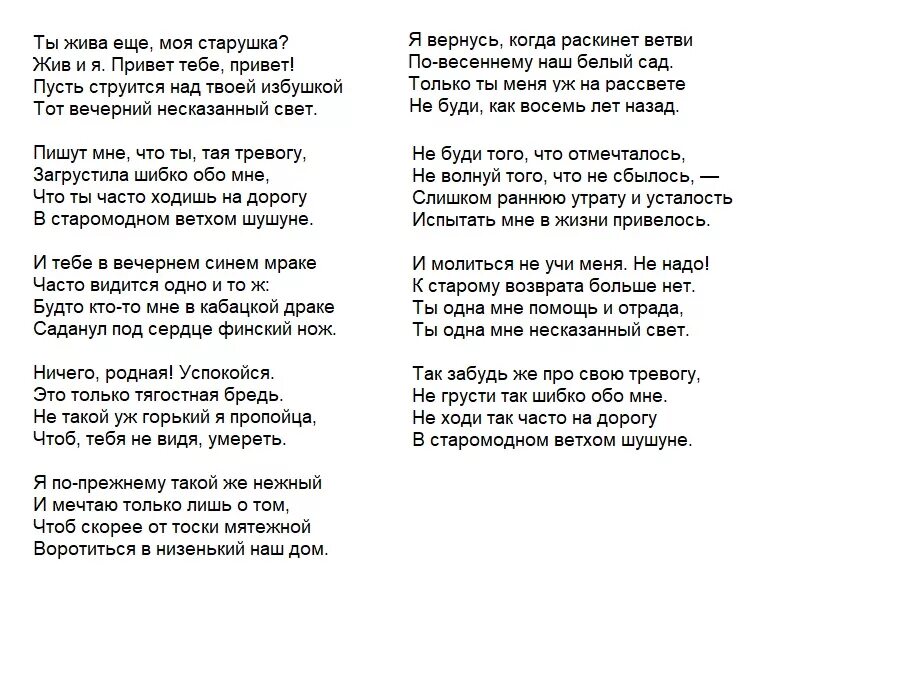 Ты жива еще, моя старушка?
Жив и я. Привет тебе, привет!
Пусть струится над твоей избушкой
Тот вечерний несказанный свет.

Пишут мне, что ты, тая тревогу,
Загрустила шибко обо мне,
Что ты часто ходишь на дорогу
В старомодном ветхом шушуне.

И тебе в вечернем синем мраке
Часто видится одно и то ж:
Будто кто-то мне в кабацкой драке
Саданул под сердце финский нож.

Ничего, родная! Успокойся.
Это только тягостная бредь.
Не такой уж горький я пропойца,
Чтоб, тебя не видя, умереть.

Я по-прежнему такой же нежный
И мечтаю только лишь о том,
Чтоб скорее от тоски мятежной
Воротиться в низенький наш дом.

Я вернусь, когда раскинет ветви
По-весеннему наш белый сад.
Только ты меня уж на рассвете
Не буди, как восемь лет назад.

Не буди того, что отмечталось,
Не волнуй того, что не сбылось, —
Слишком раннюю утрату и усталость
Испытать мне в жизни привелось.

И молиться не учи меня. Не надо!
К старому возврата больше нет.
Ты одна мне помощь и отрада,
Ты одна мне несказанный свет.

Так забудь же про свою тревогу,
Не грусти так шибко обо мне.
Не ходи так часто на дорогу
В старомодном ветхом шушуне.